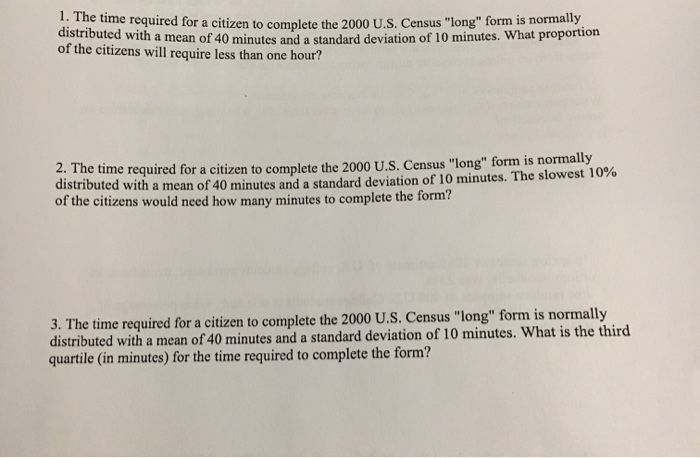 1. The time required for a citizen to complete the 2000 U.S. Census "long" form is normally distributed with a mean of 40 minutes and a standard deviation of 10 minutes. What proportion of the citizens will require less than one hour?

2. The time required for a citizen to complete the 2000 U.S. Census "long" form is normally distributed with a mean of 40 minutes and a standard deviation of 10 minutes. The slowest 10% of the citizens would need how many minutes to complete the form?

3. The time required for a citizen to complete the 2000 U.S. Census "long" form is normally distributed with a mean of 40 minutes and a standard deviation of 10 minutes. What is the third quartile (in minutes) for the time required to complete the form?